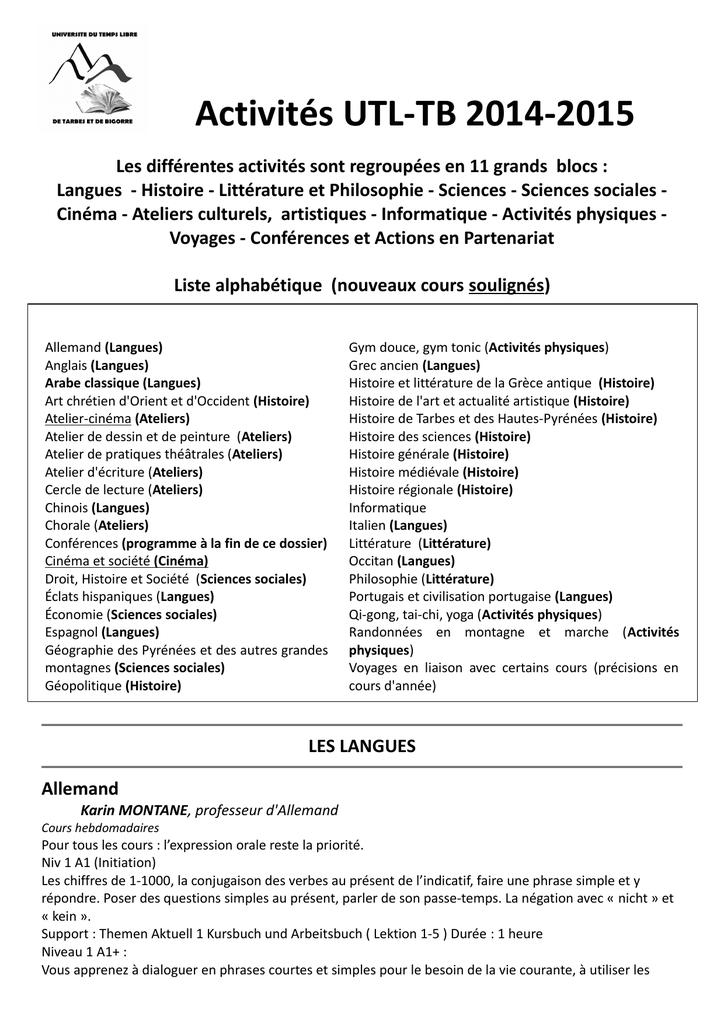 UNIVERSITE DU TEMPS LIBRE
DE TARBES ET DE BIGORRE

Activités UTL-TB 2014-2015

Les différentes activités sont regroupées en 11 grands blocs :
Langues - Histoire - Littérature et Philosophie - Sciences - Sciences sociales - Cinéma - Ateliers culturels, artistiques - Informatique - Activités physiques - Voyages - Conférences et Actions en Partenariat

Liste alphabétique (nouveaux cours soulignés)

Allemand (Langues)
Anglais (Langues)
Arabe classique (Langues)
Art chrétien d'Orient et d'Occident (Histoire)
Atelier-cinéma (Ateliers)
Atelier de dessin et de peinture (Ateliers)
Atelier de pratiques théâtrales (Ateliers)
Atelier d'écriture (Ateliers)
Cercle de lecture (Ateliers)
Chinois (Langues)
Chorale (Ateliers)
Conférences (programme à la fin de ce dossier)
Cinéma et société (Cinéma)
Droit, Histoire et Société (Sciences sociales)
Éclats hispaniques (Langues)
Économie (Sciences sociales)
Espagnol (Langues)
Géographie des Pyrénées et des autres grandes montagnes (Sciences sociales)
Géopolitique (Histoire)

Gym douce, gym tonic (Activités physiques)
Grec ancien (Langues)
Histoire et littérature de la Grèce antique (Histoire)
Histoire de l'art et actualité artistique (Histoire)
Histoire de Tarbes et des Hautes-Pyrénées (Histoire)
Histoire des sciences (Histoire)
Histoire générale (Histoire)
Histoire médiévale (Histoire)
Histoire régionale (Histoire)
Informatique
Italien (Langues)
Littérature (Littérature)
Occitan (Langues)
Philosophie (Littérature)
Portugais et civilisation portugaise (Langues)
Qi-gong, tai-chi, yoga (Activités physiques)
Randonnées en montagne et marche (Activités physiques)
Voyages en liaison avec certains cours (précisions en cours d'année)

LES LANGUES

Allemand
Karin MONTANE, professeur d'Allemand
Cours hebdomadaires
Pour tous les cours : l'expression orale reste la priorité.
Niv 1 A1 (Initiation)
Les chiffres de 1-1000, la conjugaison des verbes au présent de l'indicatif, faire une phrase simple et y répondre. Poser des questions simples au présent, parler de son passe-temps. La négation avec « nicht » et « kein ».
Support : Themen Aktuell 1 Kursbuch und Arbeitsbuch ( Lektion 1-5 ) Durée : 1 heure
Niveau 1 A1+ :
Vous apprenez à dialoguer en phrases courtes et simples pour le besoin de la vie courante, à utiliser les